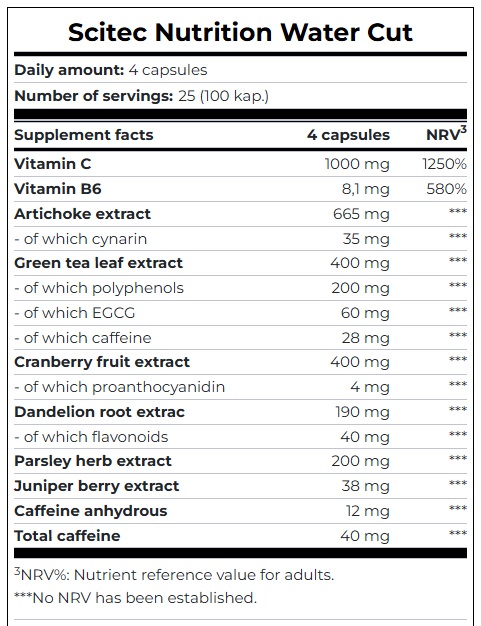 Scitec Nutrition Water Cut

Daily amount: 4 capsules

Number of servings: 25 (100 kap.)

| Supplement facts | 4 capsules | NRV$^3$ |
|---|---|---|
| Vitamin C | 1000 mg | 1250% |
| Vitamin B6 | 8,1 mg | 580% |
| Artichoke extract | 665 mg | *** |
| - of which cynarin | 35 mg | *** |
| Green tea leaf extract | 400 mg | *** |
| - of which polyphenols | 200 mg | *** |
| - of which EGCG | 60 mg | *** |
| - of which caffeine | 28 mg | *** |
| Cranberry fruit extract | 400 mg | *** |
| - of which proanthocyanidin | 4 mg | *** |
| Dandelion root extrac | 190 mg | *** |
| - of which flavonoids | 40 mg | *** |
| Parsley herb extract | 200 mg | *** |
| Juniper berry extract | 38 mg | *** |
| Caffeine anhydrous | 12 mg | *** |
| Total caffeine | 40 mg | *** |

$^3$NRV%: Nutrient reference value for adults.

***No NRV has been established.